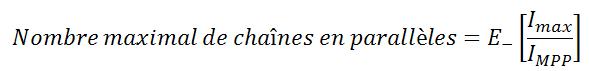 $Nombre\ maximal\ de\ chaînes\ en\ parallèles = E_{-}\left[\frac{I_{max}}{I_{MPP}}\right]$